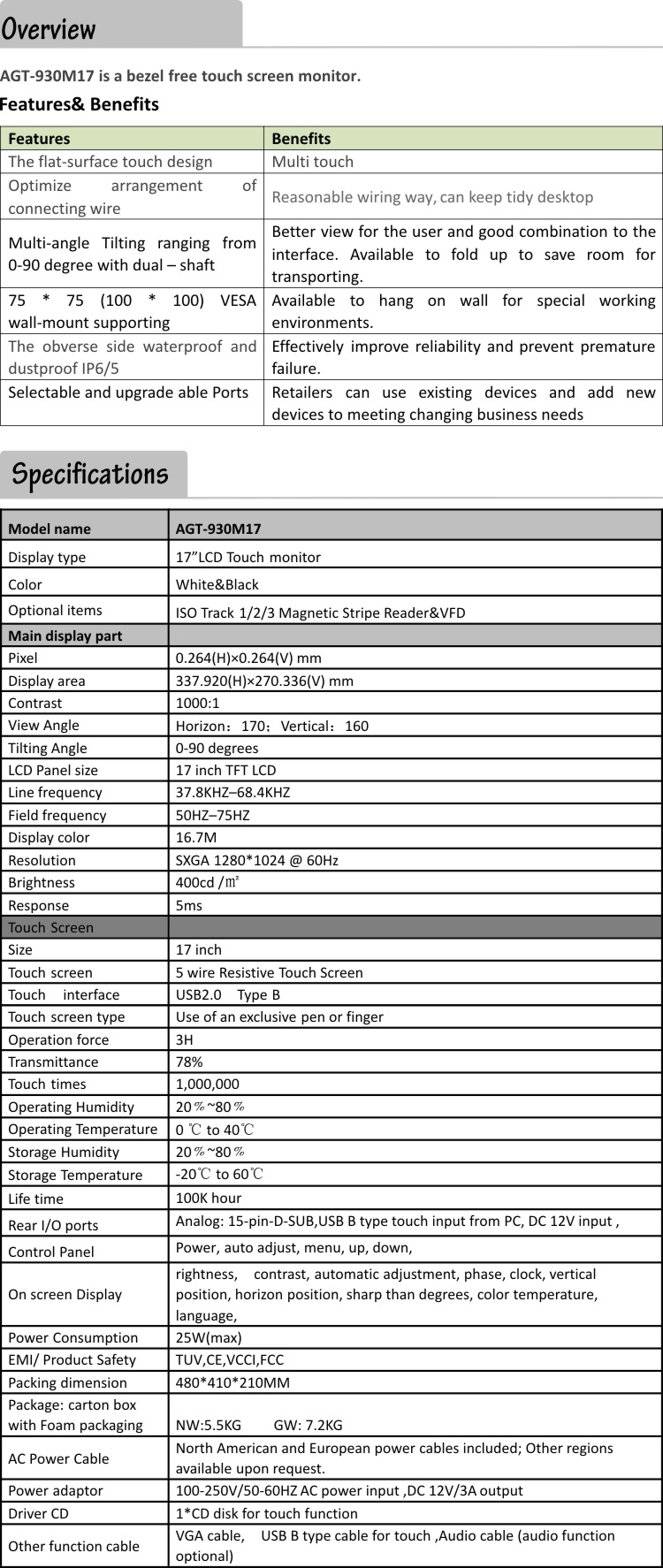 Overview

AGT-930M17 is a bezel free touch screen monitor.

Features& Benefits

| Features | Benefits |
|---|---|
| The flat-surface touch design | Multi touch |
| Optimize arrangement of connecting wire | Reasonable wiring way, can keep tidy desktop |
| Multi-angle Tilting ranging from 0-90 degree with dual – shaft | Better view for the user and good combination to the interface. Available to fold up to save room for transporting. |
| 75 * 75 (100 * 100) VESA wall-mount supporting | Available to hang on wall for special working environments. |
| The obverse side waterproof and dustproof IP6/5 | Effectively improve reliability and prevent premature failure. |
| Selectable and upgrade able Ports | Retailers can use existing devices and add new devices to meeting changing business needs |

Specifications

| Model name | AGT-930M17 |
|---|---|
| Display type | 17"LCD Touch monitor |
| Color | White&Black |
| Optional items | ISO Track 1/2/3 Magnetic Stripe Reader&VFD |
| Main display part | |
| Pixel | 0.264(H)×0.264(V) mm |
| Display area | 337.920(H)×270.336(V) mm |
| Contrast | 1000:1 |
| View Angle | Horizon：170；Vertical：160 |
| Tilting Angle | 0-90 degrees |
| LCD Panel size | 17 inch TFT LCD |
| Line frequency | 37.8KHZ–68.4KHZ |
| Field frequency | 50HZ–75HZ |
| Display color | 16.7M |
| Resolution | SXGA 1280*1024 @ 60Hz |
| Brightness | 400cd /㎡ |
| Response | 5ms |
| Touch Screen | |
| Size | 17 inch |
| Touch screen | 5 wire Resistive Touch Screen |
| Touch interface | USB2.0 Type B |
| Touch screen type | Use of an exclusive pen or finger |
| Operation force | 3H |
| Transmittance | 78% |
| Touch times | 1,000,000 |
| Operating Humidity | 20％~80％ |
| Operating Temperature | 0 ℃ to 40℃ |
| Storage Humidity | 20％~80％ |
| Storage Temperature | -20℃ to 60℃ |
| Life time | 100K hour |
| Rear I/O ports | Analog: 15-pin-D-SUB,USB B type touch input from PC, DC 12V input , |
| Control Panel | Power, auto adjust, menu, up, down, |
| On screen Display | rightness, contrast, automatic adjustment, phase, clock, vertical position, horizon position, sharp than degrees, color temperature, language, |
| Power Consumption | 25W(max) |
| EMI/ Product Safety | TUV,CE,VCCI,FCC |
| Packing dimension | 480*410*210MM |
| Package: carton box with Foam packaging | NW:5.5KG GW: 7.2KG |
| AC Power Cable | North American and European power cables included; Other regions available upon request. |
| Power adaptor | 100-250V/50-60HZ AC power input ,DC 12V/3A output |
| Driver CD | 1*CD disk for touch function |
| Other function cable | VGA cable, USB B type cable for touch ,Audio cable (audio function optional) |